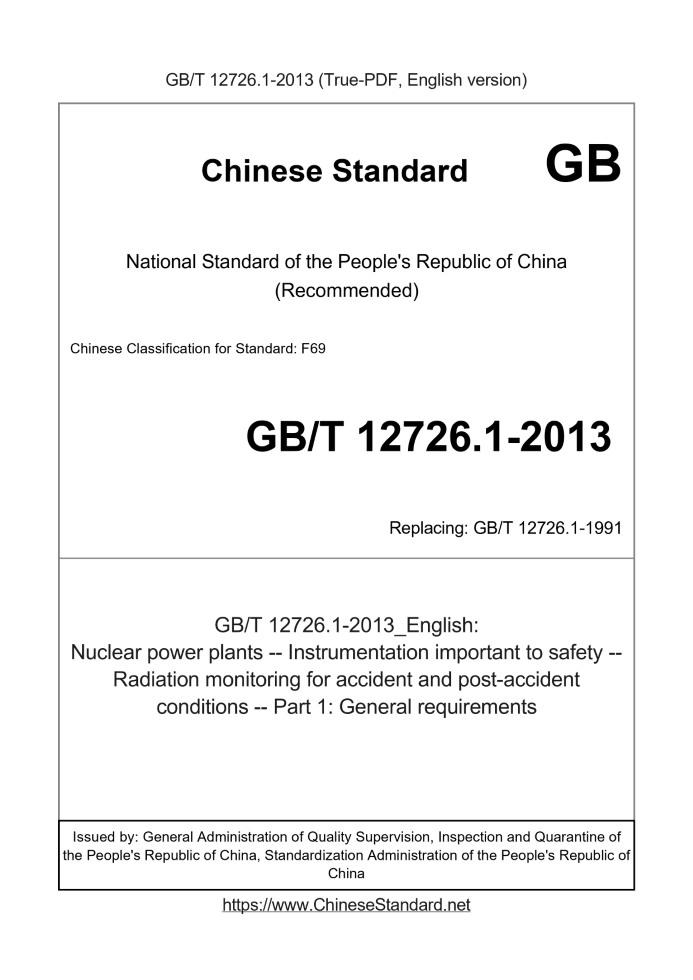 GB/T 12726.1-2013 (True-PDF, English version)

Chinese Standard GB

National Standard of the People's Republic of China
(Recommended)

Chinese Classification for Standard: F69

GB/T 12726.1-2013

Replacing: GB/T 12726.1-1991

GB/T 12726.1-2013_English:
Nuclear power plants -- Instrumentation important to safety -- Radiation monitoring for accident and post-accident conditions -- Part 1: General requirements

Issued by: General Administration of Quality Supervision, Inspection and Quarantine of the People's Republic of China, Standardization Administration of the People's Republic of China

https://www.ChineseStandard.net